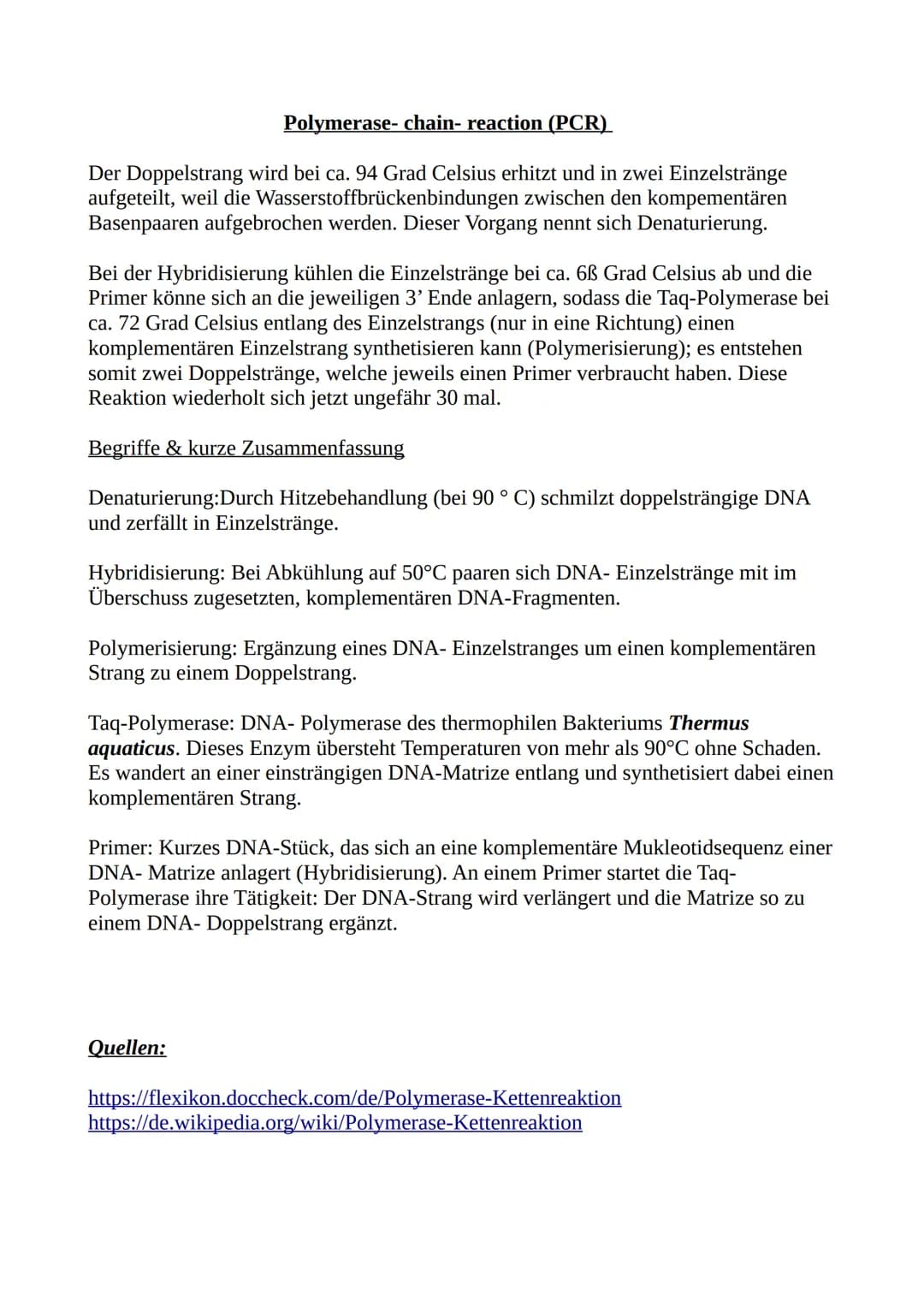 Polymerase- chain- reaction (PCR)

Der Doppelstrang wird bei ca. 94 Grad Celsius erhitzt und in zwei Einzelstränge aufgeteilt, weil die Wasserstoffbrückenbindungen zwischen den kompementären Basenpaaren aufgebrochen werden. Dieser Vorgang nennt sich Denaturierung.

Bei der Hybridisierung kühlen die Einzelstränge bei ca. 6ß Grad Celsius ab und die Primer könne sich an die jeweiligen 3' Ende anlagern, sodass die Taq-Polymerase bei ca. 72 Grad Celsius entlang des Einzelstrangs (nur in eine Richtung) einen komplementären Einzelstrang synthetisieren kann (Polymerisierung); es entstehen somit zwei Doppelstränge, welche jeweils einen Primer verbraucht haben. Diese Reaktion wiederholt sich jetzt ungefähr 30 mal.

Begriffe & kurze Zusammenfassung

Denaturierung:Durch Hitzebehandlung (bei 90 ° C) schmilzt doppelsträngige DNA und zerfällt in Einzelstränge.

Hybridisierung: Bei Abkühlung auf 50°C paaren sich DNA- Einzelstränge mit im Überschuss zugesetzten, komplementären DNA-Fragmenten.

Polymerisierung: Ergänzung eines DNA- Einzelstranges um einen komplementären Strang zu einem Doppelstrang.

Taq-Polymerase: DNA- Polymerase des thermophilen Bakteriums Thermus aquaticus. Dieses Enzym übersteht Temperaturen von mehr als 90°C ohne Schaden. Es wandert an einer einsträngigen DNA-Matrize entlang und synthetisiert dabei einen komplementären Strang.

Primer: Kurzes DNA-Stück, das sich an eine komplementäre Mukleotidsequenz einer DNA- Matrize anlagert (Hybridisierung). An einem Primer startet die Taq-Polymerase ihre Tätigkeit: Der DNA-Strang wird verlängert und die Matrize so zu einem DNA- Doppelstrang ergänzt.

Quellen:

https://flexikon.doccheck.com/de/Polymerase-Kettenreaktion
https://de.wikipedia.org/wiki/Polymerase-Kettenreaktion